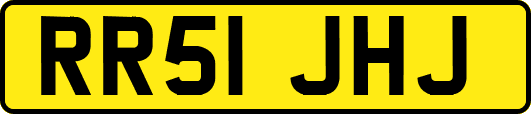 RR51 JHJ